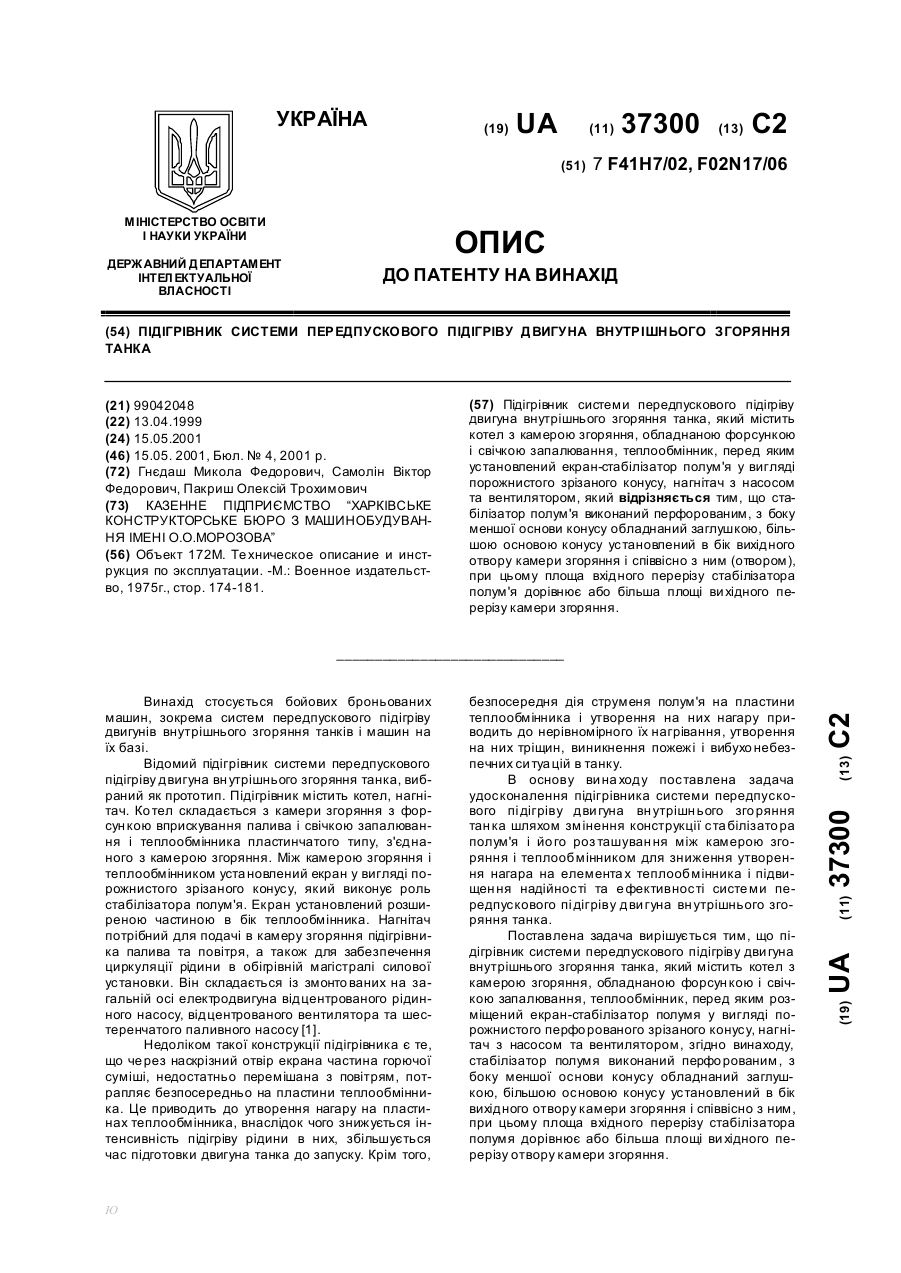 УКРАЇНА

(19) UA (11) 37300 (13) C2

(51) 7 F41H7/02, F02N17/06

МІНІСТЕРСТВО ОСВІТИ І НАУКИ УКРАЇНИ

ДЕРЖАВНИЙ ДЕПАРТАМЕНТ ІНТЕЛЕКТУАЛЬНОЇ ВЛАСНОСТІ

ОПИС
ДО ПАТЕНТУ НА ВИНАХІД

(54) ПІДІГРІВНИК СИСТЕМИ ПЕРЕДПУСКОВОГО ПІДІГРІВУ ДВИГУНА ВНУТРІШНЬОГО ЗГОРЯННЯ ТАНКА

(21) 99042048
(22) 13.04.1999
(24) 15.05.2001
(46) 15.05. 2001, Бюл. № 4, 2001 р.
(72) Гнєдаш Микола Федорович, Самолін Віктор Федорович, Пакриш Олексій Трохимович
(73) КАЗЕННЕ ПІДПРИЄМСТВО "ХАРКІВСЬКЕ КОНСТРУКТОРСЬКЕ БЮРО З МАШИНОБУДУВАННЯ ІМЕНІ О.О.МОРОЗОВА"
(56) Объект 172М. Техническое описание и инструкция по эксплуатации. -М.: Военное издательство, 1975г., стор. 174-181.

(57) Підігрівник системи передпускового підігріву двигуна внутрішнього згоряння танка, який містить котел з камерою згоряння, обладнаною форсункою і свічкою запалювання, теплообмінник, перед яким установлений екран-стабілізатор полум'я у вигляді порожнистого зрізаного конусу, нагнітач з насосом та вентилятором, який відрізняється тим, що стабілізатор полум'я виконаний перфорованим, з боку меншої основи конусу обладнаний заглушкою, більшою основою конусу установлений в бік вихідного отвору камери згоряння і співвісно з ним (отвором), при цьому площа вхідного перерізу стабілізатора полум'я дорівнює або більша площі вихідного перерізу камери згоряння.

Винахід стосується бойових броньованих машин, зокрема систем передпускового підігріву двигунів внутрішнього згоряння танків і машин на їх базі.

Відомий підігрівник системи передпускового підігріву двигуна внутрішнього згоряння танка, вибраний як прототип. Підігрівник містить котел, нагнітач. Котел складається з камери згоряння з форсункою вприскування палива і свічкою запалювання і теплообмінника пластинчатого типу, з'єднаного з камерою згоряння. Між камерою згоряння і теплообмінником установлений екран у вигляді порожнистого зрізаного конусу, який виконує роль стабілізатора полум'я. Екран установлений розширеною частиною в бік теплообмінника. Нагнітач потрібний для подачі в камеру згоряння підігрівника палива та повітря, а також для забезпечення циркуляції рідини в обігрівній магістралі силової установки. Він складається із змонтованих на загальній осі електродвигуна відцентрованого рідинного насосу, відцентрованого вентилятора та шестеренчатого паливного насосу [1].

Недоліком такої конструкції підігрівника є те, що через наскрізний отвір екрана частина горючої суміші, недостатньо перемішана з повітрям, потрапляє безпосередньо на пластини теплообмінника. Це приводить до утворення нагару на пластинах теплообмінника, внаслідок чого знижується інтенсивність підігріву рідини в них, збільшується час підготовки двигуна танка до запуску. Крім того, безпосередня дія струменя полум'я на пластини теплообмінника і утворення на них нагару приводить до нерівномірного їх нагрівання, утворення на них тріщин, виникнення пожежі і вибухонебезпечних ситуацій в танку.

В основу винаходу поставлена задача удосконалення підігрівника системи передпускового підігріву двигуна внутрішнього згоряння танка шляхом змінення конструкції стабілізатора полум'я і його розташування між камерою згоряння і теплообмінником для зниження утворення нагара на елементах теплообмінника і підвищення надійності та ефективності системи передпускового підігріву двигуна внутрішнього згоряння танка.

Поставлена задача вирішується тим, що підігрівник системи передпускового підігріву двигуна внутрішнього згоряння танка, який містить котел з камерою згоряння, обладнаною форсункою і свічкою запалювання, теплообмінник, перед яким розміщений екран-стабілізатор полумя у вигляді порожнистого перфорованого зрізаного конусу, нагнітач з насосом та вентилятором, згідно винаходу, стабілізатор полумя виконаний перфорованим, з боку меншої основи конусу обладнаний заглушкою, більшою основою конусу установлений в бік вихідного отвору камери згоряння і співвісно з ним, при цьому площа вхідного перерізу стабілізатора полумя дорівнює або більша площі вихідного перерізу отвору камери згоряння.

(19) UA (11) 37300 (13) C2

10